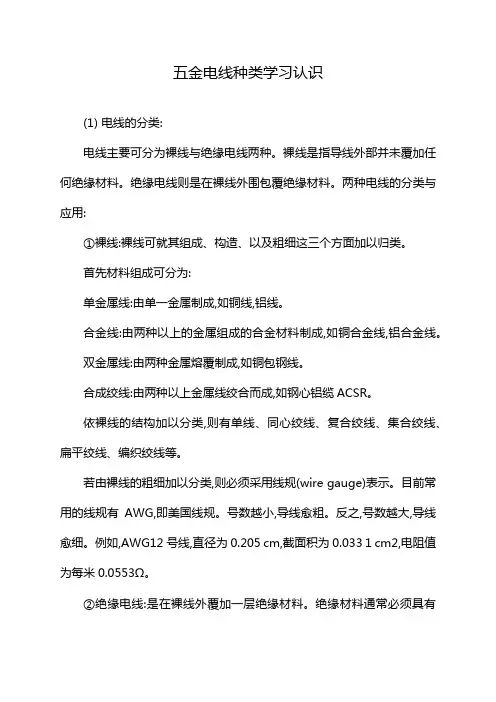 五金电线种类学习认识

(1) 电线的分类:

电线主要可分为裸线与绝缘电线两种。裸线是指导线外部并未覆加任何绝缘材料。绝缘电线则是在裸线外围包覆绝缘材料。两种电线的分类与应用:

①裸线:裸线可就其组成、构造、以及粗细这三个方面加以归类。

首先材料组成可分为:

单金属线:由单一金属制成,如铜线,铝线。

合金线:由两种以上的金属组成的合金材料制成,如铜合金线,铝合金线。

双金属线:由两种金属熔覆制成,如铜包钢线。

合成绞线:由两种以上金属线绞合而成,如钢心铝缆 ACSR。

依裸线的结构加以分类,则有单线、同心绞线、复合绞线、集合绞线、扁平绞线、编织绞线等。

若由裸线的粗细加以分类,则必须采用线规(wire gauge)表示。目前常用的线规有 AWG,即美国线规。号数越小,导线愈粗。反之,号数越大,导线愈细。例如,AWG12 号线,直径为 0.205 cm,截面积为 0.033 1 cm2,电阻值为每米 0.0553Ω。

②绝缘电线:是在裸线外覆加一层绝缘材料。绝缘材料通常必须具有